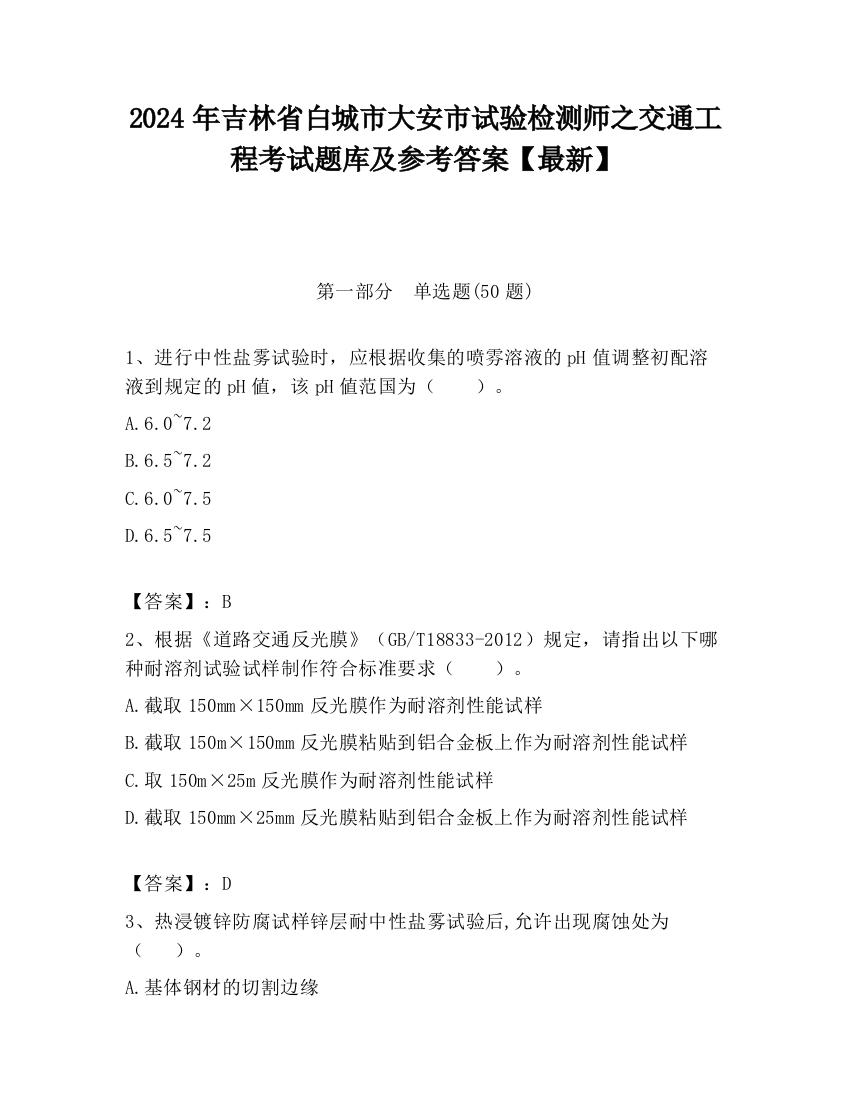 2024 年吉林省白城市大安市试验检测师之交通工程考试题库及参考答案【最新】

第一部分　单选题(50 题)

1、进行中性盐雾试验时，应根据收集的喷雾溶液的 pH 值调整初配溶液到规定的 pH 值，该 pH 值范围为（　　）。

A.6.0~7.2

B.6.5~7.2

C.6.0~7.5

D.6.5~7.5

【答案】：B

2、根据《道路交通反光膜》（GB/T18833-2012）规定，请指出以下哪种耐溶剂试验试样制作符合标准要求（　　）。

A.截取 150mm×150mm 反光膜作为耐溶剂性能试样

B.截取 150m×150mm 反光膜粘贴到铝合金板上作为耐溶剂性能试样

C.取 150m×25m 反光膜作为耐溶剂性能试样

D.截取 150mm×25mm 反光膜粘贴到铝合金板上作为耐溶剂性能试样

【答案】：D

3、热浸镀锌防腐试样锌层耐中性盐雾试验后,允许出现腐蚀处为（　　）。

A.基体钢材的切割边缘